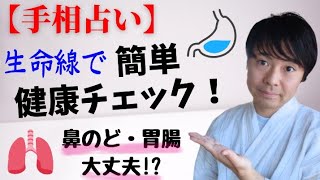 【手相占い】

生命線で 簡単

健康チェック！

鼻のど・胃腸

大丈夫!?